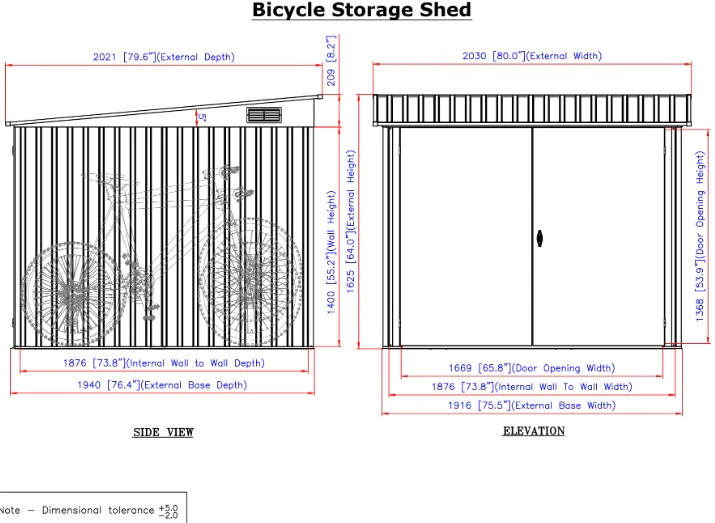 Bicycle Storage Shed

2021 [79.6"](External Depth)

209 [8.2"]

5°

1400 [55.2"](Wall Height)

1625 [64.0"](External Height)

1876 [73.8"](Internal Wall to Wall Depth)

1940 [76.4"](External Base Depth)

SIDE VIEW

2030 [80.0"](External Width)

1368 [53.9"](Door Opening Height)

1669 [65.8"](Door Opening Width)

1876 [73.8"](Internal Wall To Wall Width)

1916 [75.5"](External Base Width)

ELEVATION

Note – Dimensional tolerance $^{+5.0}_{-2.0}$